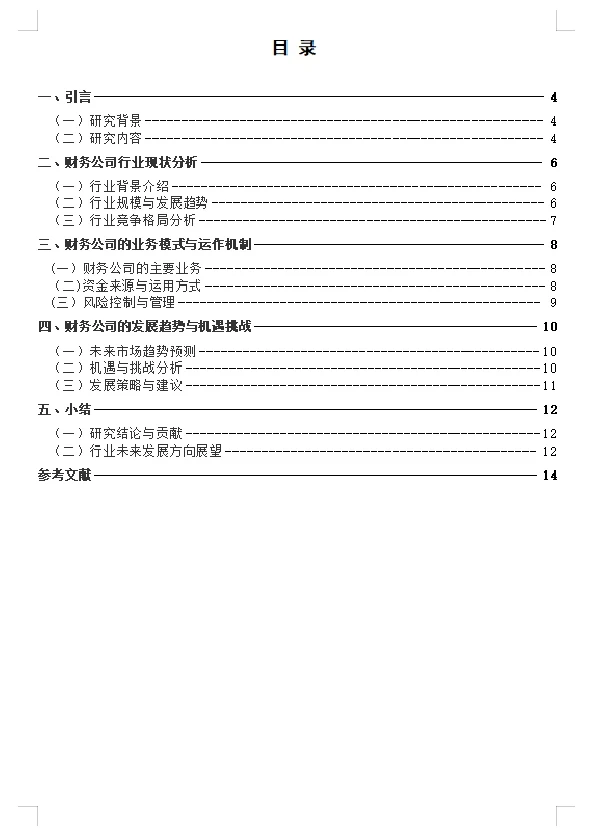 目录

一、引言 4

（一）研究背景 4

（二）研究内容 4

二、财务公司行业现状分析 6

（一）行业背景介绍 6

（二）行业规模与发展趋势 6

（三）行业竞争格局分析 7

三、财务公司的业务模式与运作机制 8

（一）财务公司的主要业务 8

（二）资金来源与运用方式 8

（三）风险控制与管理 9

四、财务公司的发展趋势与机遇挑战 10

（一）未来市场趋势预测 10

（二）机遇与挑战分析 10

（三）发展策略与建议 11

五、小结 12

（一）研究结论与贡献 12

（二）行业未来发展方向展望 12

参考文献 14